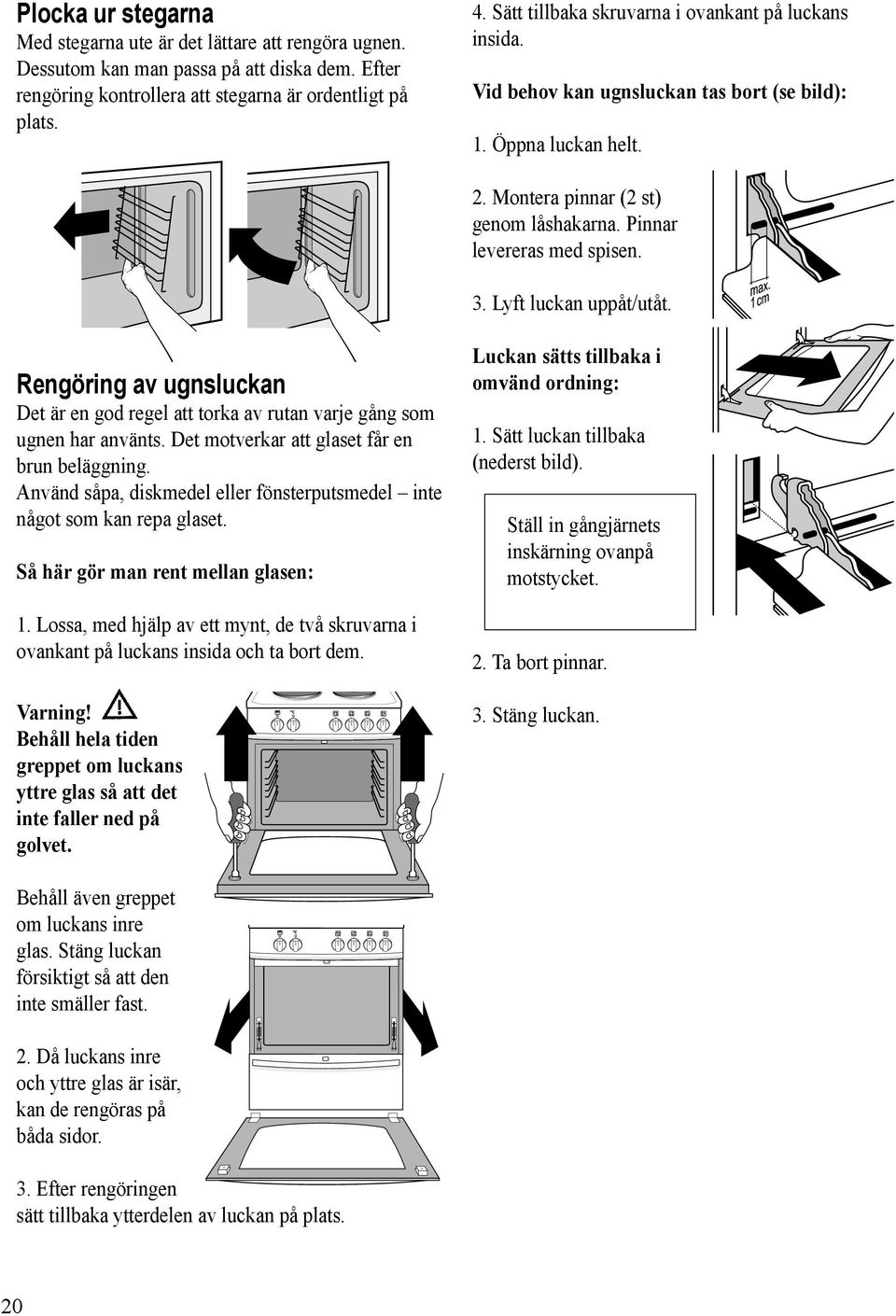 Plocka ur stegarna
Med stegarna ute är det lättare att rengöra ugnen. Dessutom kan man passa på att diska dem. Efter rengöring kontrollera att stegarna är ordentligt på plats.

Rengöring av ugnsluckan
Det är en god regel att torka av rutan varje gång som ugnen har använts. Det motverkar att glaset får en brun beläggning.
Använd såpa, diskmedel eller fönsterputsmedel – inte något som kan repa glaset.

Så här gör man rent mellan glasen:

1. Lossa, med hjälp av ett mynt, de två skruvarna i ovankant på luckans insida och ta bort dem.

Varning!
Behåll hela tiden greppet om luckans yttre glas så att det inte faller ned på golvet.

Behåll även greppet om luckans inre glas. Stäng luckan försiktigt så att den inte smäller fast.

2. Då luckans inre och yttre glas är isär, kan de rengöras på båda sidor.

3. Efter rengöringen sätt tillbaka ytterdelen av luckan på plats.

4. Sätt tillbaka skruvarna i ovankant på luckans insida.

Vid behov kan ugnsluckan tas bort (se bild):

1. Öppna luckan helt.

2. Montera pinnar (2 st) genom låshakarna. Pinnar levereras med spisen.

3. Lyft luckan uppåt/utåt.

max. 1 cm

Luckan sätts tillbaka i omvänd ordning:

1. Sätt luckan tillbaka (nederst bild).

Ställ in gångjärnets inskärning ovanpå motstycket.

2. Ta bort pinnar.

3. Stäng luckan.

20